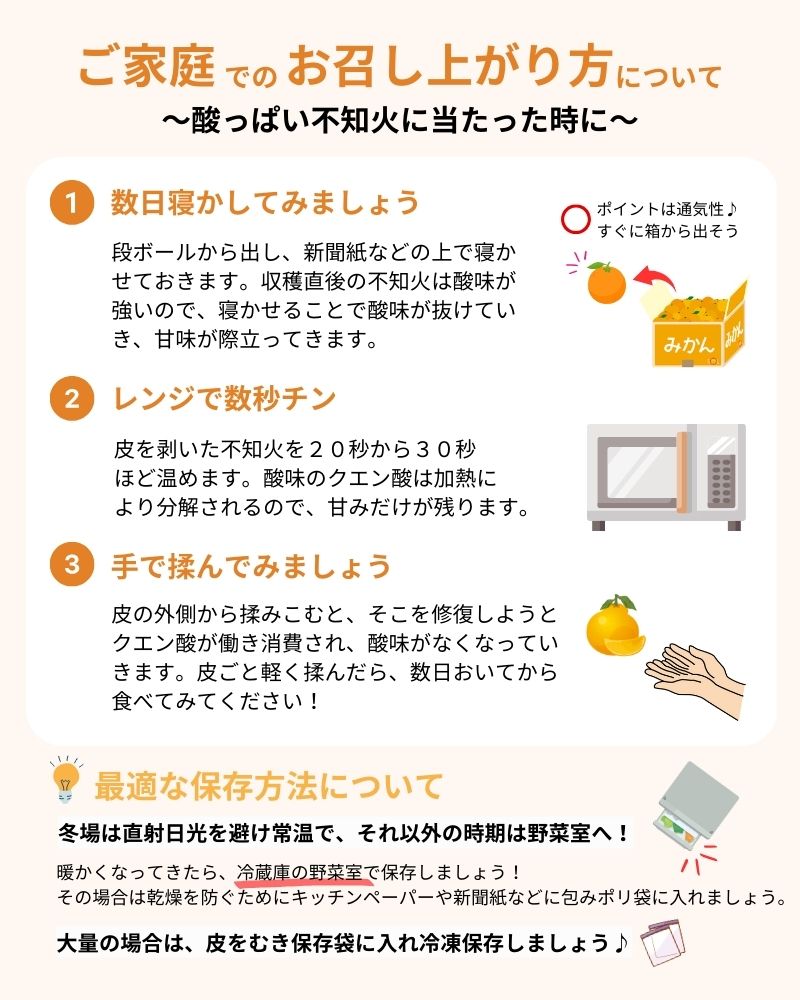 ご家庭でのお召し上がり方について
〜酸っぱい不知火に当たった時に〜

1 数日寝かしてみましょう

段ボールから出し、新聞紙などの上で寝かせておきます。収穫直後の不知火は酸味が強いので、寝かせることで酸味が抜けていき、甘味が際立ってきます。

ポイントは通気性♪
すぐに箱から出そう

みかん

2 レンジで数秒チン

皮を剥いた不知火を２０秒から３０秒ほど温めます。酸味のクエン酸は加熱により分解されるので、甘みだけが残ります。

3 手で揉んでみましょう

皮の外側から揉みこむと、そこを修復しようとクエン酸が働き消費され、酸味がなくなっていきます。皮ごと軽く揉んだら、数日おいてから食べてみてください！

最適な保存方法について

冬場は直射日光を避け常温で、それ以外の時期は野菜室へ！

暖かくなってきたら、冷蔵庫の野菜室で保存しましょう！
その場合は乾燥を防ぐためにキッチンペーパーや新聞紙などに包みポリ袋に入れましょう。

大量の場合は、皮をむき保存袋に入れ冷凍保存しましょう♪